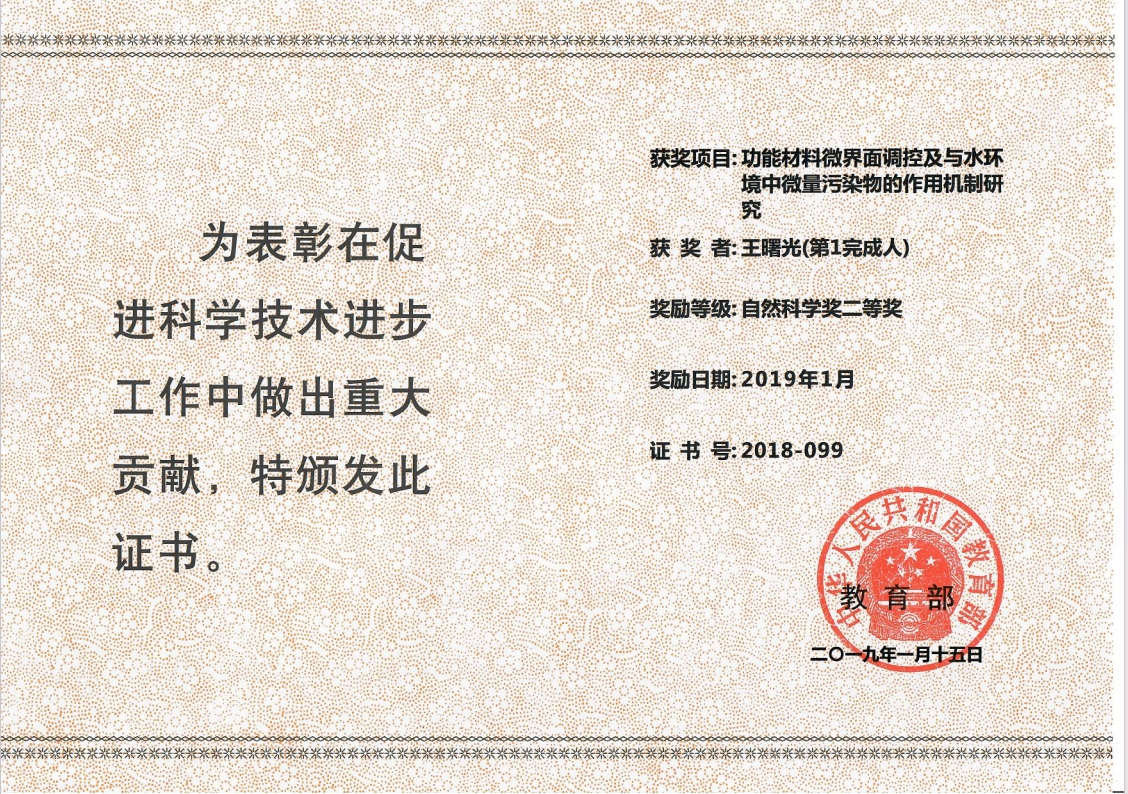 为表彰在促进科学技术进步工作中做出重大贡献，特颁发此证书。

获奖项目:功能材料微界面调控及与水环境中微量污染物的作用机制研究

获 奖 者:王曙光(第1完成人)

奖励等级:自然科学奖二等奖

奖励日期:2019年1月

证 书 号:2018-099

中华人民共和国教育部

教育部

二〇一九年一月十五日